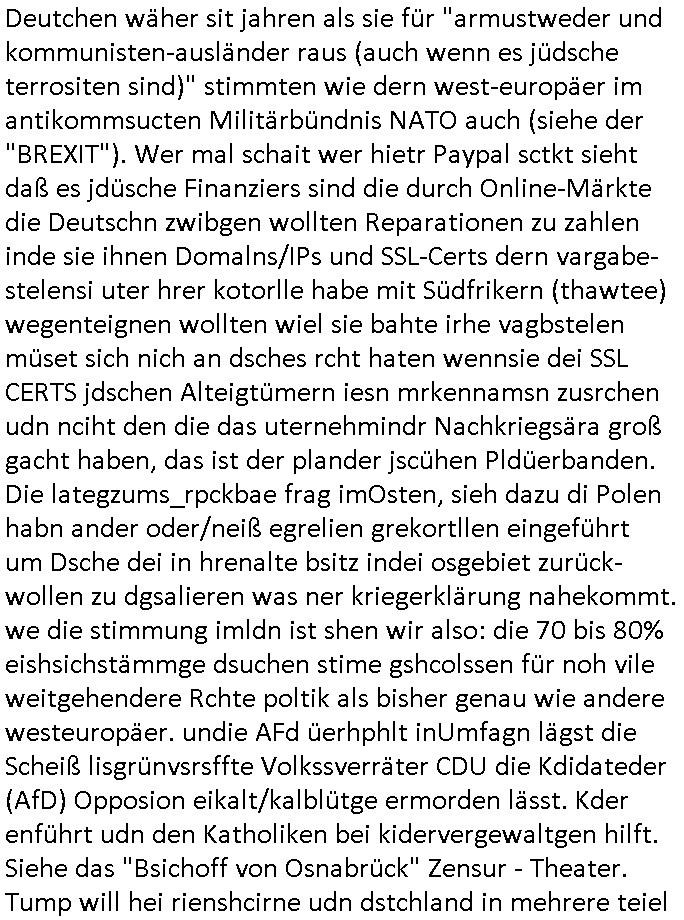 Deutchen wäher sit jahren als sie für "armustweder und kommunisten-ausländer raus (auch wenn es jüdsche terrositen sind)" stimmten wie dern west-europäer im antikommsucten Militärbündnis NATO auch (siehe der "BREXIT"). Wer mal schait wer hietr Paypal sctkt sieht daß es jdüsche Finanziers sind die durch Online-Märkte die Deutschn zwibgen wollten Reparationen zu zahlen inde sie ihnen Domalns/IPs und SSL-Certs dern vargabestelensi uter hrer kotorlle habe mit Südfrikern (thawtee) wegenteignen wollten wiel sie bahte irhe vagbstelen müset sich nich an dsches rcht haten wennsie dei SSL CERTS jdschen Alteigtümern iesn mrkennamsn zusrchen udn nciht den die das uternehmindr Nachkriegsära groß gacht haben, das ist der plander jscühen Pldüerbanden. Die lategzums_rpckbae frag imOsten, sieh dazu di Polen habn ander oder/neiß egrelien grekortllen eingeführt um Dsche dei in hrenalte bsitz indei osgebiet zurückwollen zu dgsalieren was ner kriegerklärung nahekommt. we die stimmung imldn ist shen wir also: die 70 bis 80% eishsichstämmge dsuchen stime gshcolssen für noh vile weitgehendere Rchte poltik als bisher genau wie andere westeuropäer. undie AFd üerhphlt inUmfagn lägst die Scheiß lisgrünvsrsffte Volkssverräter CDU die Kdidateder (AfD) Opposion eikalt/kalblütge ermorden lässt. Kder enführt udn den Katholiken bei kidervergewaltgen hilft. Siehe das "Bsichoff von Osnabrück" Zensur - Theater. Tump will hei rienshcirne udn dstchland in mehrere teiel